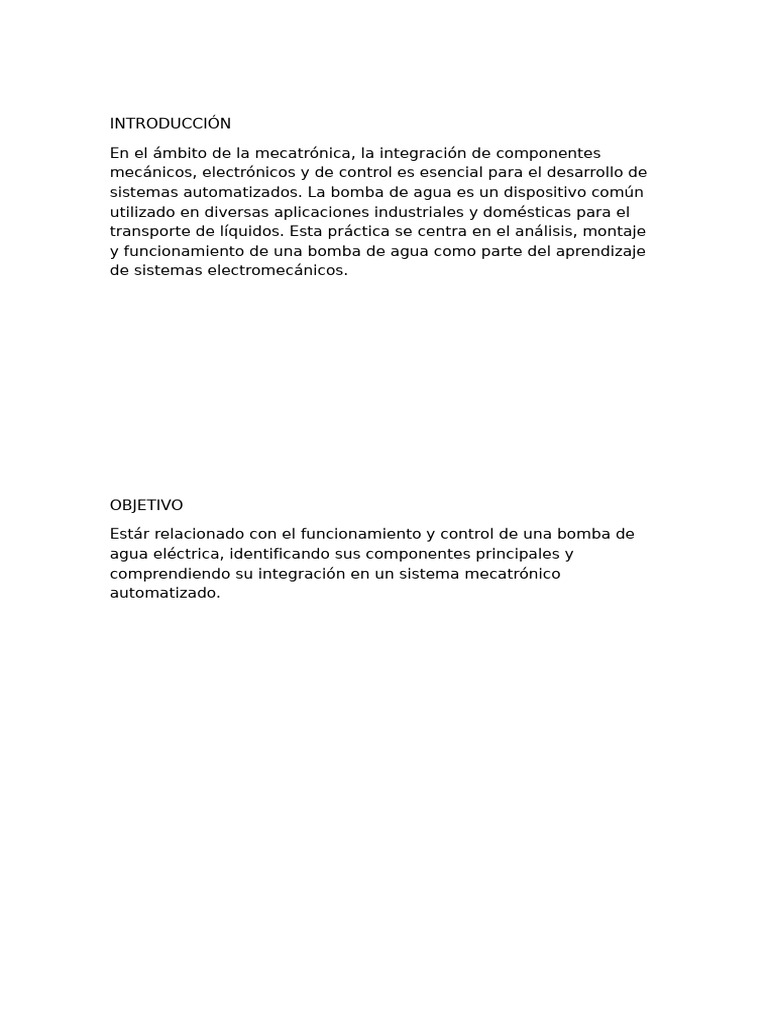 INTRODUCCIÓN

En el ámbito de la mecatrónica, la integración de componentes mecánicos, electrónicos y de control es esencial para el desarrollo de sistemas automatizados. La bomba de agua es un dispositivo común utilizado en diversas aplicaciones industriales y domésticas para el transporte de líquidos. Esta práctica se centra en el análisis, montaje y funcionamiento de una bomba de agua como parte del aprendizaje de sistemas electromecánicos.

OBJETIVO

Estár relacionado con el funcionamiento y control de una bomba de agua eléctrica, identificando sus componentes principales y comprendiendo su integración en un sistema mecatrónico automatizado.